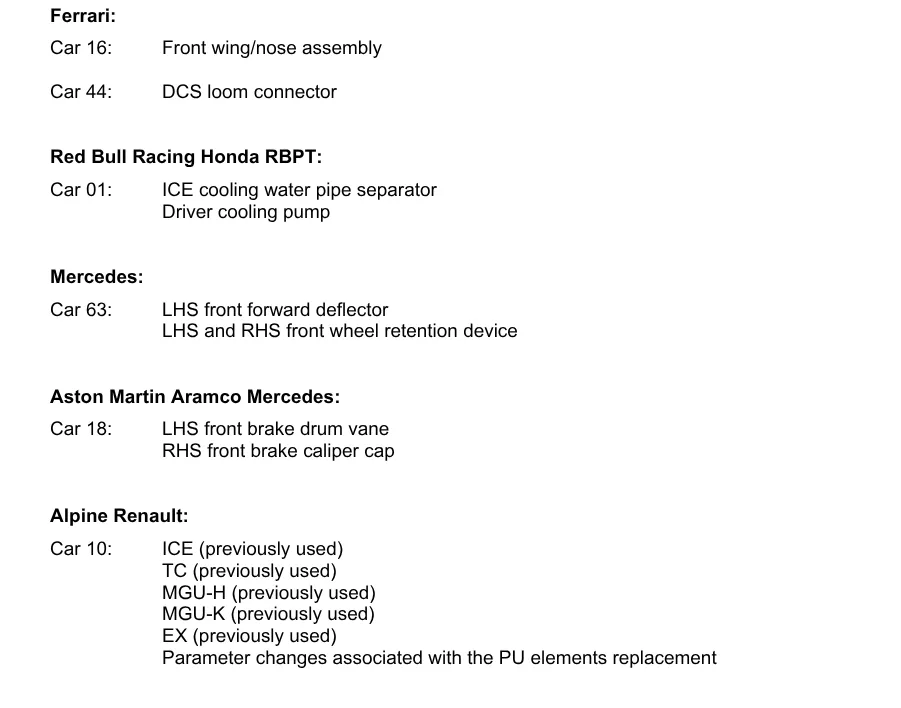 Ferrari:

Car 16: Front wing/nose assembly

Car 44: DCS loom connector

Red Bull Racing Honda RBPT:

Car 01: ICE cooling water pipe separator
Driver cooling pump

Mercedes:

Car 63: LHS front forward deflector
LHS and RHS front wheel retention device

Aston Martin Aramco Mercedes:

Car 18: LHS front brake drum vane
RHS front brake caliper cap

Alpine Renault:

Car 10: ICE (previously used)
TC (previously used)
MGU-H (previously used)
MGU-K (previously used)
EX (previously used)
Parameter changes associated with the PU elements replacement